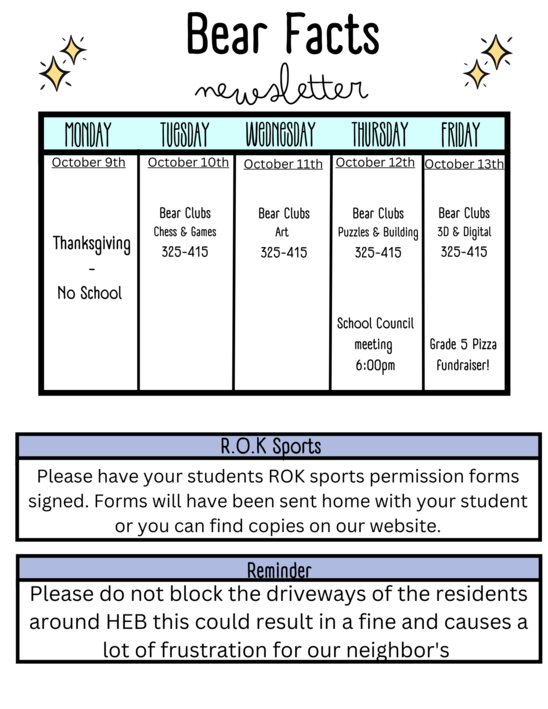 Bear Facts

newsletter

| MONDAY | TUESDAY | WEDNESDAY | THURSDAY | FRIDAY |
|---|---|---|---|---|
| October 9th | October 10th | October 11th | October 12th | October 13th |
| Thanksgiving - No School | Bear Clubs Chess & Games 325-415 | Bear Clubs Art 325-415 | Bear Clubs Puzzles & Building 325-415 School Council meeting 6:00pm | Bear Clubs 3D & Digital 325-415 Grade 5 Pizza fundraiser! |

R.O.K Sports

Please have your students ROK sports permission forms signed. Forms will have been sent home with your student or you can find copies on our website.

Reminder

Please do not block the driveways of the residents around HEB this could result in a fine and causes a lot of frustration for our neighbor's